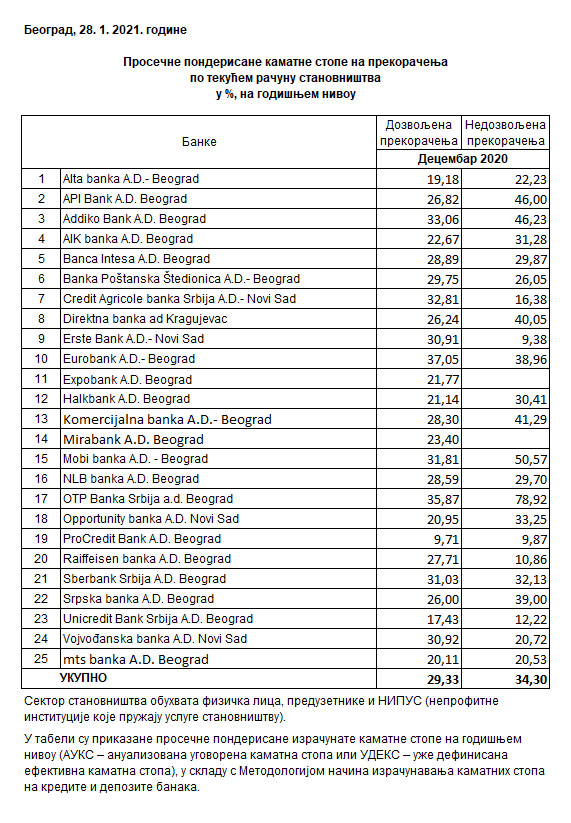 Београд, 28. 1. 2021. године

Просечне пондерисане каматне стопе на прекорачења по текућем рачуну становништва у %, на годишњем нивоу

| | Банке | Дозвољена прекорачења | Недозвољена прекорачења |
|---|---|---|---|
| | | Децембар 2020 | |
| 1 | Alta banka A.D.- Beograd | 19,18 | 22,23 |
| 2 | API Bank A.D. Beograd | 26,82 | 46,00 |
| 3 | Addiko Bank A.D. Beograd | 33,06 | 46,23 |
| 4 | AIK banka A.D. Beograd | 22,67 | 31,28 |
| 5 | Banca Intesa A.D. Beograd | 28,89 | 29,87 |
| 6 | Banka Poštanska Štedionica A.D.- Beograd | 29,75 | 26,05 |
| 7 | Credit Agricole banka Srbija A.D.- Novi Sad | 32,81 | 16,38 |
| 8 | Direktna banka ad Kragujevac | 26,24 | 40,05 |
| 9 | Erste Bank A.D.- Novi Sad | 30,91 | 9,38 |
| 10 | Eurobank A.D.- Beograd | 37,05 | 38,96 |
| 11 | Expobank A.D. Beograd | 21,77 | |
| 12 | Halkbank A.D. Beograd | 21,14 | 30,41 |
| 13 | Komercijalna banka A.D.- Beograd | 28,30 | 41,29 |
| 14 | Mirabank A.D. Beograd | 23,40 | |
| 15 | Mobi banka A.D. - Beograd | 31,81 | 50,57 |
| 16 | NLB banka A.D. Beograd | 28,59 | 29,70 |
| 17 | OTP Banka Srbija a.d. Beograd | 35,87 | 78,92 |
| 18 | Opportunity banka A.D. Novi Sad | 20,95 | 33,25 |
| 19 | ProCredit Bank A.D. Beograd | 9,71 | 9,87 |
| 20 | Raiffeisen banka A.D. Beograd | 27,71 | 10,86 |
| 21 | Sberbank Srbija A.D. Beograd | 31,03 | 32,13 |
| 22 | Srpska banka A.D. Beograd | 26,00 | 39,00 |
| 23 | Unicredit Bank Srbija A.D. Beograd | 17,43 | 12,22 |
| 24 | Vojvođanska banka A.D. Novi Sad | 30,92 | 20,72 |
| 25 | mts banka A.D. Beograd | 20,11 | 20,53 |
| | УКУПНО | 29,33 | 34,30 |

Сектор становништва обухвата физичка лица, предузетнике и НИПУС (непрофитне институције које пружају услуге становништву).

У табели су приказане просечне пондерисане израчунате каматне стопе на годишњем нивоу (АУКС – ануализована уговорена каматна стопа или УДЕКС – уже дефинисана ефективна каматна стопа), у складу с Методологијом начина израчунавања каматних стопа на кредите и депозите банака.